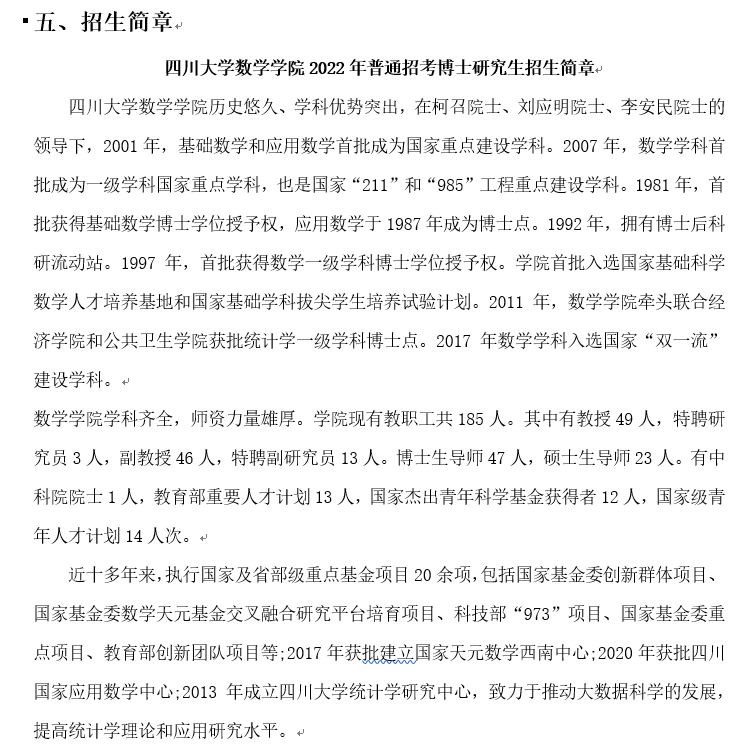 五、招生简章

四川大学数学学院 2022 年普通招考博士研究生招生简章

四川大学数学学院历史悠久、学科优势突出，在柯召院士、刘应明院士、李安民院士的领导下，2001 年，基础数学和应用数学首批成为国家重点建设学科。2007 年，数学学科首批成为一级学科国家重点学科，也是国家“211”和“985”工程重点建设学科。1981 年，首批获得基础数学博士学位授予权，应用数学于 1987 年成为博士点。1992 年，拥有博士后科研流动站。1997 年，首批获得数学一级学科博士学位授予权。学院首批入选国家基础科学数学人才培养基地和国家基础学科拔尖学生培养试验计划。2011 年，数学学院牵头联合经济学院和公共卫生学院获批统计学一级学科博士点。2017 年数学学科入选国家“双一流”建设学科。

数学学院学科齐全，师资力量雄厚。学院现有教职工共 185 人。其中有教授 49 人，特聘研究员 3 人，副教授 46 人，特聘副研究员 13 人。博士生导师 47 人，硕士生导师 23 人。有中科院院士 1 人，教育部重要人才计划 13 人，国家杰出青年科学基金获得者 12 人，国家级青年人才计划 14 人次。

近十多年来，执行国家及省部级重点基金项目 20 余项，包括国家基金委创新群体项目、国家基金委数学天元基金交叉融合研究平台培育项目、科技部“973”项目、国家基金委重点项目、教育部创新团队项目等;2017 年获批建立国家天元数学西南中心;2020 年获批四川国家应用数学中心;2013 年成立四川大学统计学研究中心，致力于推动大数据科学的发展，提高统计学理论和应用研究水平。